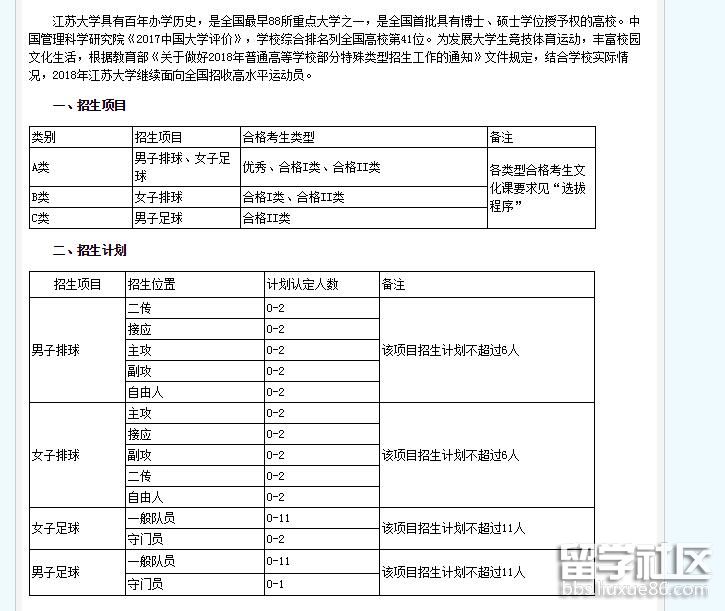 江苏大学具有百年办学历史，是全国最早88所重点大学之一，是全国首批具有博士、硕士学位授予权的高校。中国管理科学研究院《2017中国大学评价》，学校综合排名列全国高校第41位。为发展大学生竞技体育运动，丰富校园文化生活，根据教育部《关于做好2018年普通高等学校部分特殊类型招生工作的通知》文件规定，结合学校实际情况，2018年江苏大学继续面向全国招收高水平运动员。

一、招生项目

| 类别 | 招生项目 | 合格考生类型 | 备注 |
|---|---|---|---|
| A类 | 男子排球、女子足球 | 优秀、合格I类、合格II类 | 各类型合格考生文化课要求见“选拔程序” |
| B类 | 女子排球 | 合格I类、合格II类 | |
| C类 | 男子足球 | 合格II类 | |

二、招生计划

| 招生项目 | 招生位置 | 计划认定人数 | 备注 |
|---|---|---|---|
| 男子排球 | 二传 | 0-2 | 该项目招生计划不超过6人 |
| | 接应 | 0-2 | |
| | 主攻 | 0-2 | |
| | 副攻 | 0-2 | |
| | 自由人 | 0-2 | |
| 女子排球 | 主攻 | 0-2 | 该项目招生计划不超过6人 |
| | 接应 | 0-2 | |
| | 副攻 | 0-2 | |
| | 二传 | 0-2 | |
| | 自由人 | 0-2 | |
| 女子足球 | 一般队员 | 0-11 | 该项目招生计划不超过11人 |
| | 守门员 | 0-2 | |
| 男子足球 | 一般队员 | 0-11 | 该项目招生计划不超过11人 |
| | 守门员 | 0-1 | |

留学社区
bbs.liuxue86.com